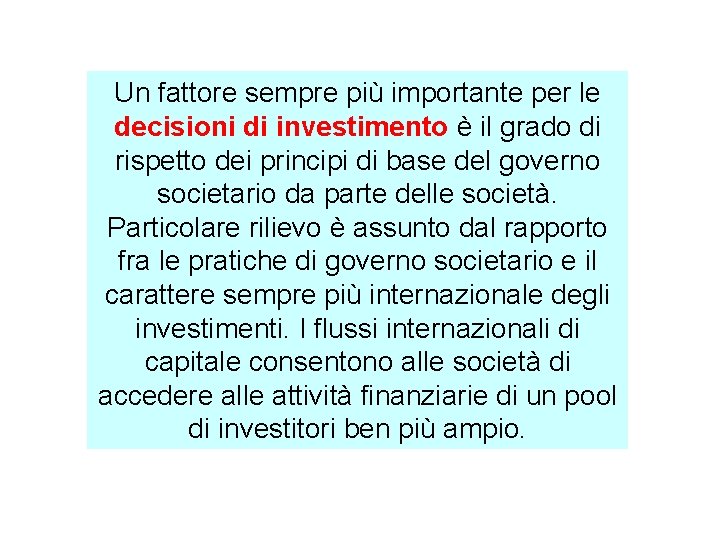 Un fattore sempre più importante per le decisioni di investimento è il grado di rispetto dei principi di base del governo societario da parte delle società. Particolare rilievo è assunto dal rapporto fra le pratiche di governo societario e il carattere sempre più internazionale degli investimenti. I flussi internazionali di capitale consentono alle società di accedere alle attività finanziarie di un pool di investitori ben più ampio.